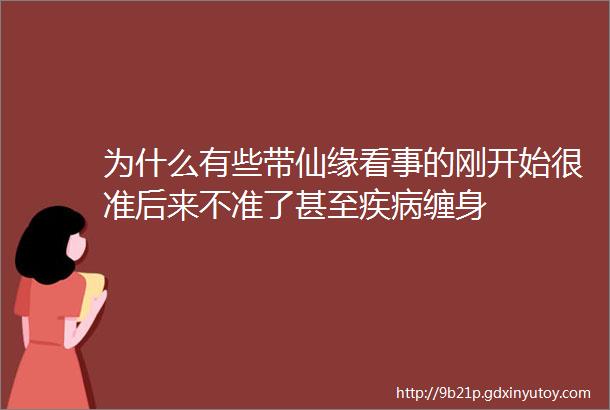 为什么有些带仙缘看事的刚开始很准后来不准了甚至疾病缠身

http://9b21p.gdxinyutoy.com